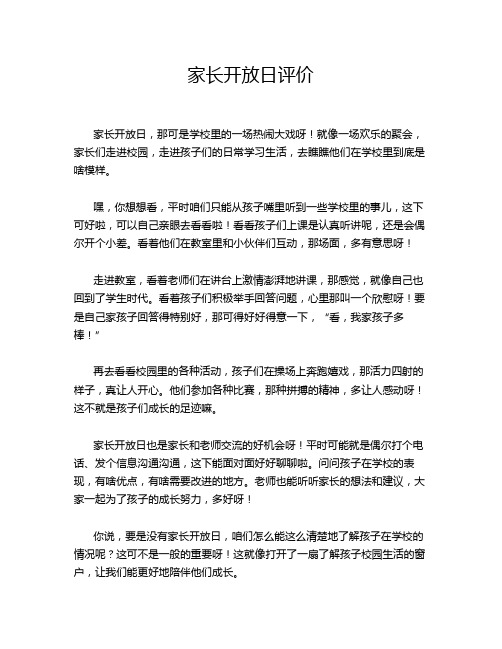 家长开放日评价

家长开放日，那可是学校里的一场热闹大戏呀！就像一场欢乐的聚会，家长们走进校园，走进孩子们的日常学习生活，去瞧瞧他们在学校里到底是啥模样。

嘿，你想想看，平时咱们只能从孩子嘴里听到一些学校里的事儿，这下可好啦，可以自己亲眼去看看啦！看看孩子们上课是认真听讲呢，还是会偶尔开个小差。看着他们在教室里和小伙伴们互动，那场面，多有意思呀！

走进教室，看着老师们在讲台上激情澎湃地讲课，那感觉，就像自己也回到了学生时代。看着孩子们积极举手回答问题，心里那叫一个欣慰呀！要是自己家孩子回答得特别好，那可得好好得意一下，“看，我家孩子多棒！”

再去看看校园里的各种活动，孩子们在操场上奔跑嬉戏，那活力四射的样子，真让人开心。他们参加各种比赛，那种拼搏的精神，多让人感动呀！这不就是孩子们成长的足迹嘛。

家长开放日也是家长和老师交流的好机会呀！平时可能就是偶尔打个电话、发个信息沟通沟通，这下能面对面好好聊聊啦。问问孩子在学校的表现，有啥优点，有啥需要改进的地方。老师也能听听家长的想法和建议，大家一起为了孩子的成长努力，多好呀！

你说，要是没有家长开放日，咱们怎么能这么清楚地了解孩子在学校的情况呢？这可不是一般的重要呀！这就像打开了一扇了解孩子校园生活的窗户，让我们能更好地陪伴他们成长。